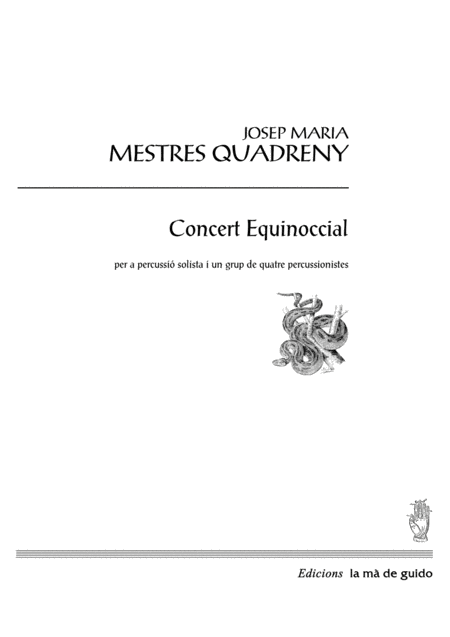 JOSEP MARIA
MESTRES QUADRENY

Concert Equinoccial

per a percussió solista i un grup de quatre percussionistes

Edicions la mà de guido